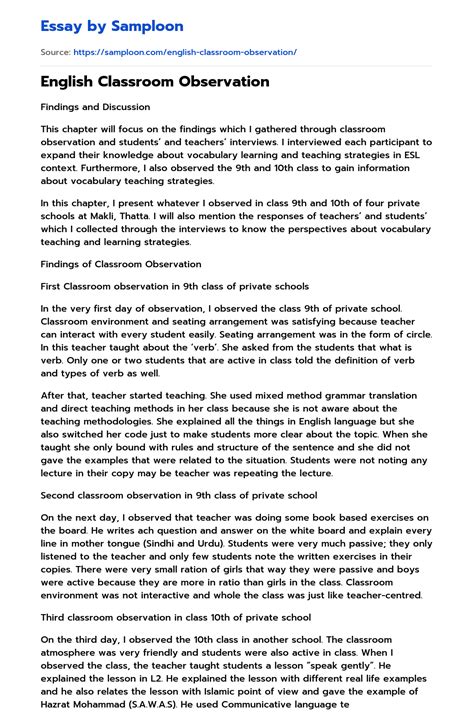 Essay by Samploon

Source: https://samploon.com/english-classroom-observation/

English Classroom Observation

Findings and Discussion

This chapter will focus on the findings which I gathered through classroom observation and students' and teachers' interviews. I interviewed each participant to expand their knowledge about vocabulary learning and teaching strategies in ESL context. Furthermore, I also observed the 9th and 10th class to gain information about vocabulary teaching strategies.

In this chapter, I present whatever I observed in class 9th and 10th of four private schools at Makli, Thatta. I will also mention the responses of teachers' and students' which I collected through the interviews to know the perspectives about vocabulary teaching and learning strategies.

Findings of Classroom Observation

First Classroom observation in 9th class of private schools

In the very first day of observation, I observed the class 9th of private school. Classroom environment and seating arrangement was satisfying because teacher can interact with every student easily. Seating arrangement was in the form of circle. In this teacher taught about the 'verb'. She asked from the students that what is verb. Only one or two students that are active in class told the definition of verb and types of verb as well.

After that, teacher started teaching. She used mixed method grammar translation and direct teaching methods in her class because she is not aware about the teaching methodologies. She explained all the things in English language but she also switched her code just to make students more clear about the topic. When she taught she only bound with rules and structure of the sentence and she did not gave the examples that were related to the situation. Students were not noting any lecture in their copy may be teacher was repeating the lecture.

Second classroom observation in 9th class of private school

On the next day, I observed that teacher was doing some book based exercises on the board. He writes ach question and answer on the white board and explain every line in mother tongue (Sindhi and Urdu). Students were very much passive; they only listened to the teacher and only few students note the written exercises in their copies. There were very small ration of girls that way they were passive and boys were active because they are more in ratio than girls in the class. Classroom environment was not interactive and whole the class was just like teacher-centred.

Third classroom observation in class 10th of private school

On the third day, I observed the 10th class in another school. The classroom atmosphere was very friendly and students were also active in class. When I observed the class, the teacher taught students a lesson "speak gently". He explained the lesson in L2. He explained the lesson with different real life examples and he also relates the lesson with Islamic point of view and gave the example of Hazrat Mohammad (S.A.W.A.S). He used Communicative language te